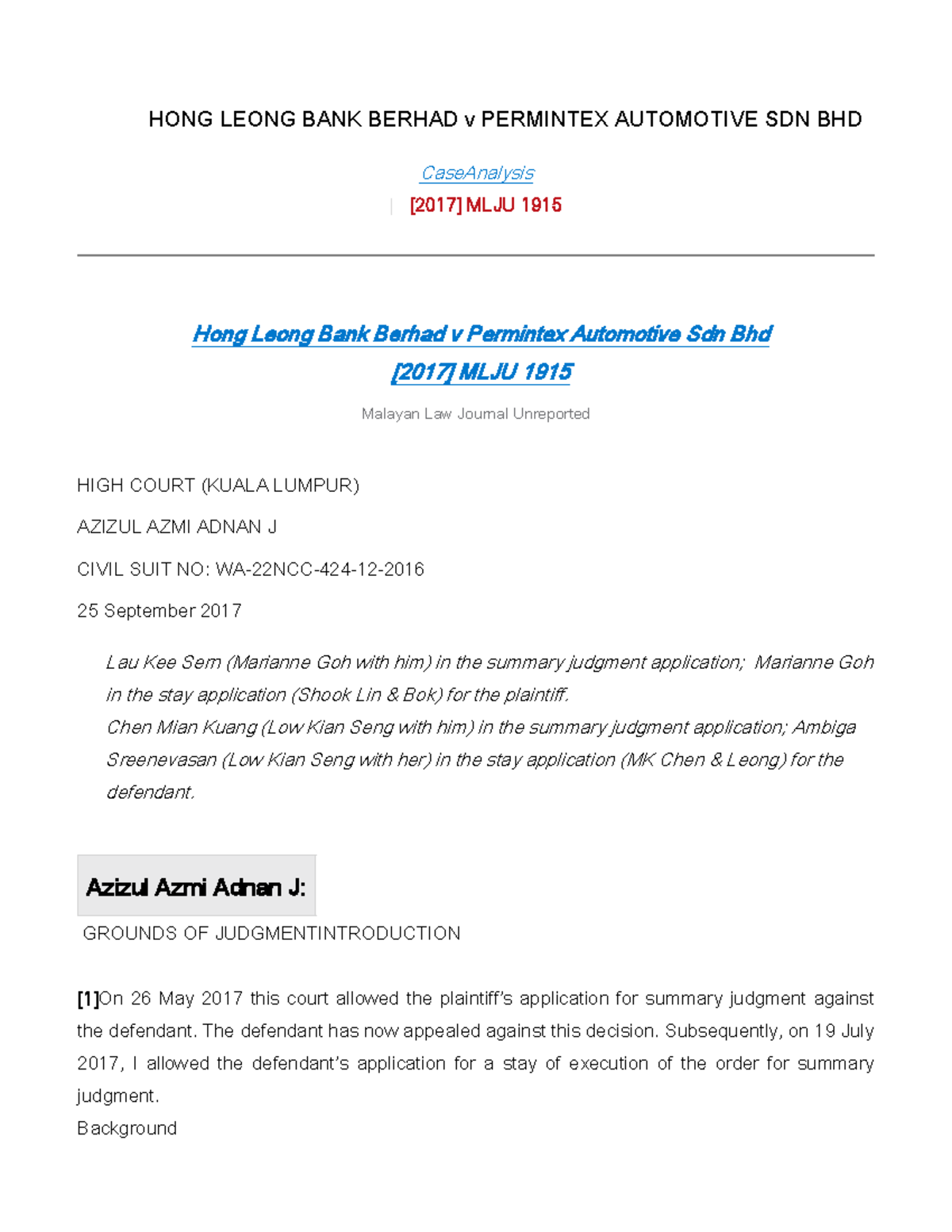 HONG LEONG BANK BERHAD v PERMINTEX AUTOMOTIVE SDN BHD

CaseAnalysis

| [2017] MLJU 1915

Hong Leong Bank Berhad v Permintex Automotive Sdn Bhd

[2017] MLJU 1915

Malayan Law Journal Unreported

HIGH COURT (KUALA LUMPUR)

AZIZUL AZMI ADNAN J

CIVIL SUIT NO: WA-22NCC-424-12-2016

25 September 2017

Lau Kee Sem (Marianne Goh with him) in the summary judgment application; Marianne Goh in the stay application (Shook Lin & Bok) for the plaintiff.
Chen Mian Kuang (Low Kian Seng with him) in the summary judgment application; Ambiga Sreenevasan (Low Kian Seng with her) in the stay application (MK Chen & Leong) for the defendant.

Azizul Azmi Adnan J:

GROUNDS OF JUDGMENTINTRODUCTION

[1]On 26 May 2017 this court allowed the plaintiff's application for summary judgment against the defendant. The defendant has now appealed against this decision. Subsequently, on 19 July 2017, I allowed the defendant's application for a stay of execution of the order for summary judgment.
Background